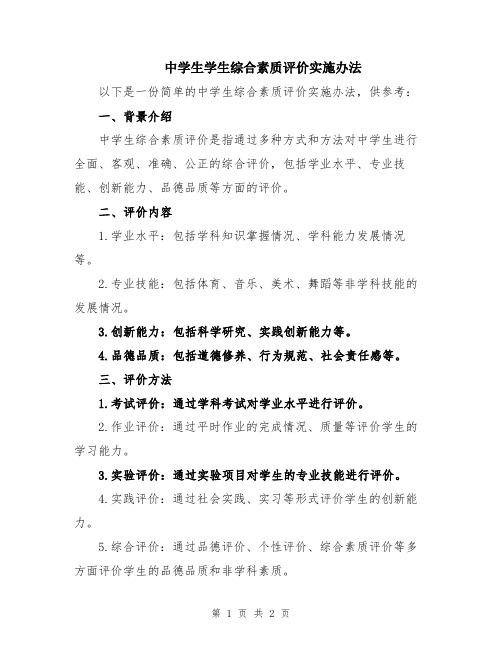 中学生学生综合素质评价实施办法

以下是一份简单的中学生综合素质评价实施办法，供参考：

一、背景介绍

中学生综合素质评价是指通过多种方式和方法对中学生进行全面、客观、准确、公正的综合评价，包括学业水平、专业技能、创新能力、品德品质等方面的评价。

二、评价内容

1.学业水平：包括学科知识掌握情况、学科能力发展情况等。

2.专业技能：包括体育、音乐、美术、舞蹈等非学科技能的发展情况。

3.创新能力：包括科学研究、实践创新能力等。

4.品德品质：包括道德修养、行为规范、社会责任感等。

三、评价方法

1.考试评价：通过学科考试对学业水平进行评价。

2.作业评价：通过平时作业的完成情况、质量等评价学生的学习能力。

3.实验评价：通过实验项目对学生的专业技能进行评价。

4.实践评价：通过社会实践、实习等形式评价学生的创新能力。

5.综合评价：通过品德评价、个性评价、综合素质评价等多方面评价学生的品德品质和非学科素质。

第 1 页 共 2 页